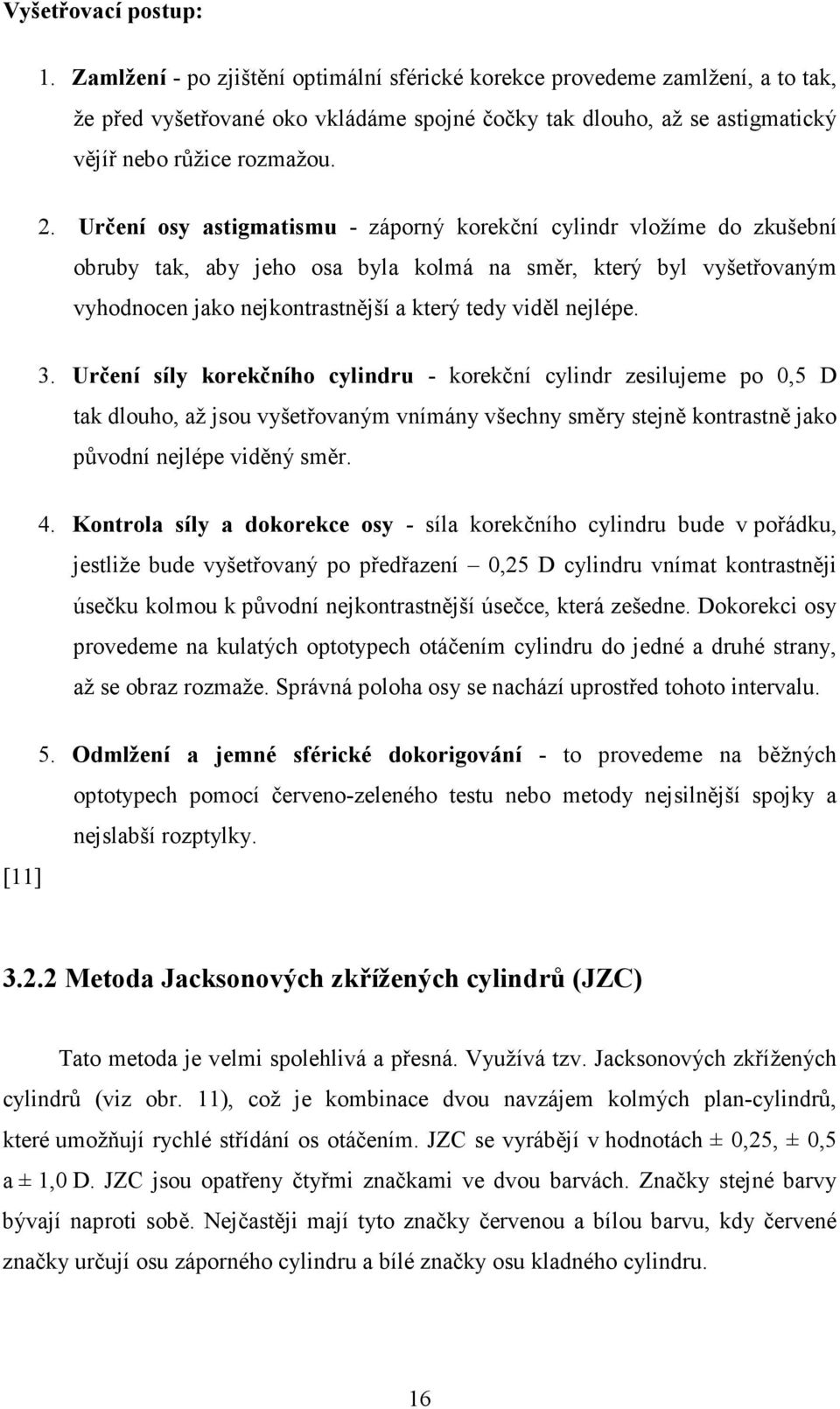 Vyšetřovací postup:

1. Zamlžení - po zjištění optimální sférické korekce provedeme zamlžení, a to tak, že před vyšetřované oko vkládáme spojné čočky tak dlouho, až se astigmatický vějíř nebo růžice rozmažou.

2. Určení osy astigmatismu - záporný korekční cylindr vložíme do zkušební obruby tak, aby jeho osa byla kolmá na směr, který byl vyšetřovaným vyhodnocen jako nejkontrastnější a který tedy viděl nejlépe.

3. Určení síly korekčního cylindru - korekční cylindr zesilujeme po 0,5 D tak dlouho, až jsou vyšetřovaným vnímány všechny směry stejně kontrastně jako původní nejlépe viděný směr.

4. Kontrola síly a dokorekce osy - síla korekčního cylindru bude v pořádku, jestliže bude vyšetřovaný po předřazení – 0,25 D cylindru vnímat kontrastněji úsečku kolmou k původní nejkontrastnější úsečce, která zešedne. Dokorekci osy provedeme na kulatých optotypech otáčením cylindru do jedné a druhé strany, až se obraz rozmaže. Správná poloha osy se nachází uprostřed tohoto intervalu.

5. Odmlžení a jemné sférické dokorigování - to provedeme na běžných optotypech pomocí červeno-zeleného testu nebo metody nejsilnější spojky a nejslabší rozptylky.

[11]

3.2.2 Metoda Jacksonových zkřížených cylindrů (JZC)

Tato metoda je velmi spolehlivá a přesná. Využívá tzv. Jacksonových zkřížených cylindrů (viz obr. 11), což je kombinace dvou navzájem kolmých plan-cylindrů, které umožňují rychlé střídání os otáčením. JZC se vyrábějí v hodnotách ± 0,25, ± 0,5 a ± 1,0 D. JZC jsou opatřeny čtyřmi značkami ve dvou barvách. Značky stejné barvy bývají naproti sobě. Nejčastěji mají tyto značky červenou a bílou barvu, kdy červené značky určují osu záporného cylindru a bílé značky osu kladného cylindru.

16